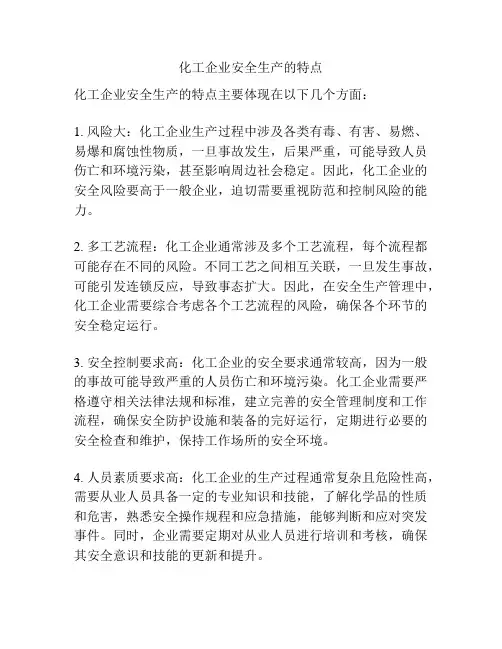 化工企业安全生产的特点

化工企业安全生产的特点主要体现在以下几个方面：

1. 风险大：化工企业生产过程中涉及各类有毒、有害、易燃、易爆和腐蚀性物质，一旦事故发生，后果严重，可能导致人员伤亡和环境污染，甚至影响周边社会稳定。因此，化工企业的安全风险要高于一般企业，迫切需要重视防范和控制风险的能力。

2. 多工艺流程：化工企业通常涉及多个工艺流程，每个流程都可能存在不同的风险。不同工艺之间相互关联，一旦发生事故，可能引发连锁反应，导致事态扩大。因此，在安全生产管理中，化工企业需要综合考虑各个工艺流程的风险，确保各个环节的安全稳定运行。

3. 安全控制要求高：化工企业的安全要求通常较高，因为一般的事故可能导致严重的人员伤亡和环境污染。化工企业需要严格遵守相关法律法规和标准，建立完善的安全管理制度和工作流程，确保安全防护设施和装备的完好运行，定期进行必要的安全检查和维护，保持工作场所的安全环境。

4. 人员素质要求高：化工企业的生产过程通常复杂且危险性高，需要从业人员具备一定的专业知识和技能，了解化学品的性质和危害，熟悉安全操作规程和应急措施，能够判断和应对突发事件。同时，企业需要定期对从业人员进行培训和考核，确保其安全意识和技能的更新和提升。